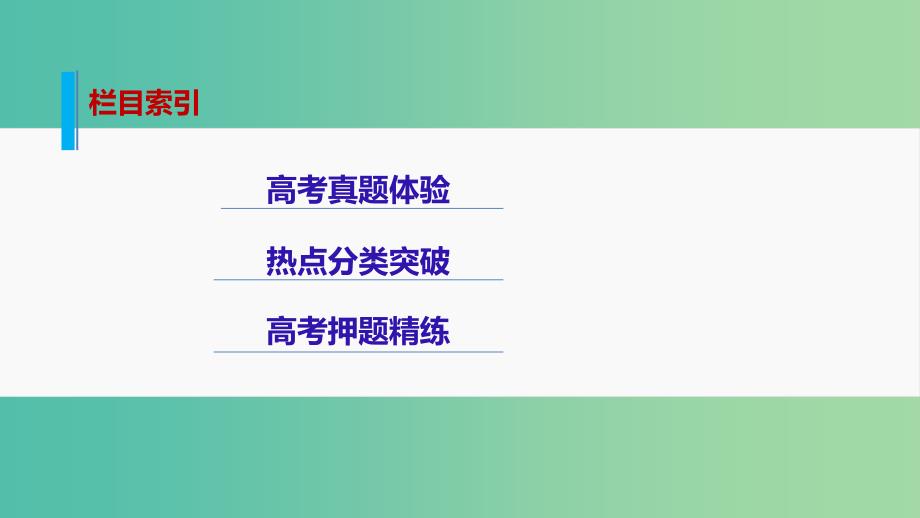 栏目索引

高考真题体验

热点分类突破

高考押题精练